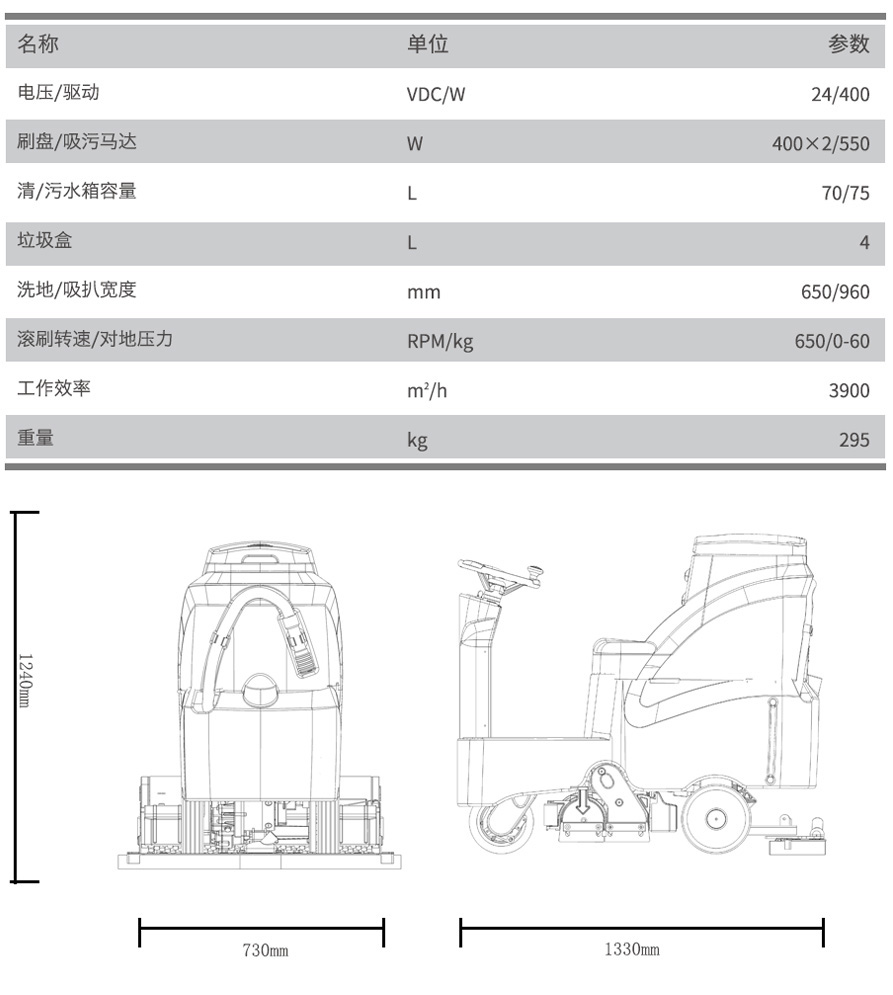 | 名称 | 单位 | 参数 |
|---|---|---|
| 电压/驱动 | VDC/W | 24/400 |
| 刷盘/吸污马达 | W | 400×2/550 |
| 清/污水箱容量 | L | 70/75 |
| 垃圾盒 | L | 4 |
| 洗地/吸扒宽度 | mm | 650/960 |
| 滚刷转速/对地压力 | RPM/kg | 650/0-60 |
| 工作效率 | $m^2/h$ | 3900 |
| 重量 | kg | 295 |

1240mm

730mm

1330mm